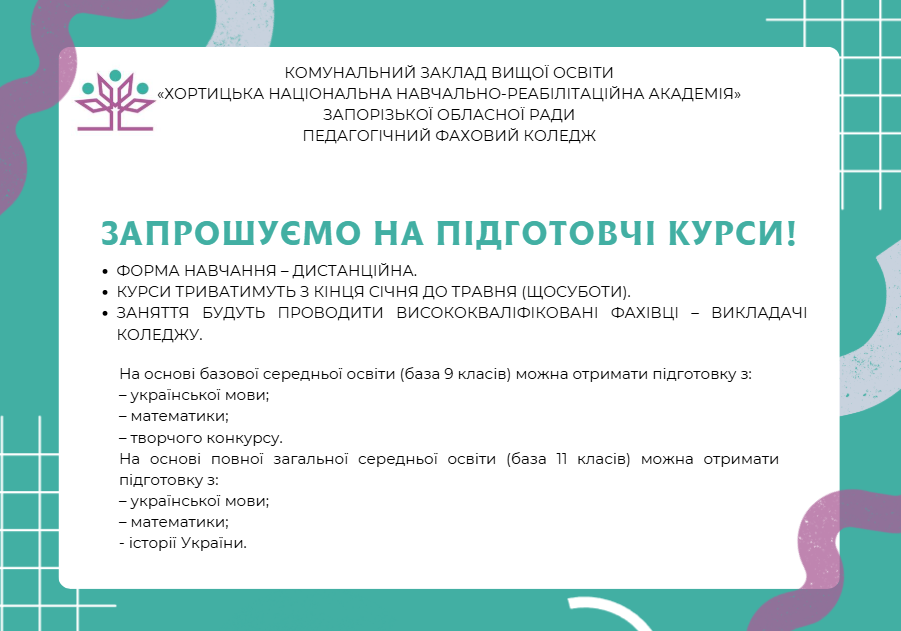 КОМУНАЛЬНИЙ ЗАКЛАД ВИЩОЇ ОСВІТИ
«ХОРТИЦЬКА НАЦІОНАЛЬНА НАВЧАЛЬНО-РЕАБІЛІТАЦІЙНА АКАДЕМІЯ»
ЗАПОРІЗЬКОЇ ОБЛАСНОЇ РАДИ
ПЕДАГОГІЧНИЙ ФАХОВИЙ КОЛЕДЖ

ЗАПРОШУЄМО НА ПІДГОТОВЧІ КУРСИ!

• ФОРМА НАВЧАННЯ – ДИСТАНЦІЙНА.
• КУРСИ ТРИВАТИМУТЬ З КІНЦЯ СІЧНЯ ДО ТРАВНЯ (ЩОСУБОТИ).
• ЗАНЯТТЯ БУДУТЬ ПРОВОДИТИ ВИСОКОКВАЛІФІКОВАНІ ФАХІВЦІ – ВИКЛАДАЧІ КОЛЕДЖУ.

На основі базової середньої освіти (база 9 класів) можна отримати підготовку з:
– української мови;
– математики;
– творчого конкурсу.
На основі повної загальної середньої освіти (база 11 класів) можна отримати підготовку з:
– української мови;
– математики;
- історії України.